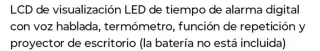 LCD de visualización LED de tiempo de alarma digital con voz hablada, termómetro, función de repetición y proyector de escritorio (la batería no está incluida)